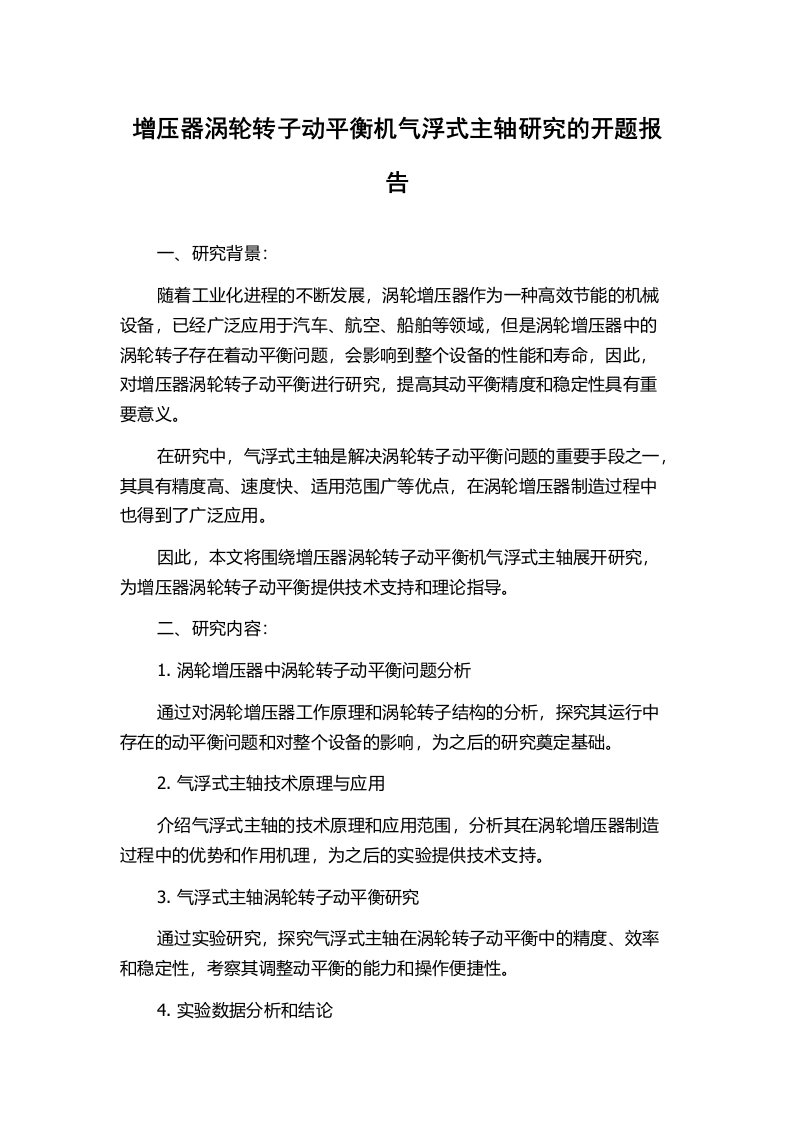 增压器涡轮转子动平衡机气浮式主轴研究的开题报告

一、研究背景：

随着工业化进程的不断发展，涡轮增压器作为一种高效节能的机械设备，已经广泛应用于汽车、航空、船舶等领域，但是涡轮增压器中的涡轮转子存在着动平衡问题，会影响到整个设备的性能和寿命，因此，对增压器涡轮转子动平衡进行研究，提高其动平衡精度和稳定性具有重要意义。

在研究中，气浮式主轴是解决涡轮转子动平衡问题的重要手段之一，其具有精度高、速度快、适用范围广等优点，在涡轮增压器制造过程中也得到了广泛应用。

因此，本文将围绕增压器涡轮转子动平衡机气浮式主轴展开研究，为增压器涡轮转子动平衡提供技术支持和理论指导。

二、研究内容：

1. 涡轮增压器中涡轮转子动平衡问题分析

通过对涡轮增压器工作原理和涡轮转子结构的分析，探究其运行中存在的动平衡问题和对整个设备的影响，为之后的研究奠定基础。

2. 气浮式主轴技术原理与应用

介绍气浮式主轴的技术原理和应用范围，分析其在涡轮增压器制造过程中的优势和作用机理，为之后的实验提供技术支持。

3. 气浮式主轴涡轮转子动平衡研究

通过实验研究，探究气浮式主轴在涡轮转子动平衡中的精度、效率和稳定性，考察其调整动平衡的能力和操作便捷性。

4. 实验数据分析和结论